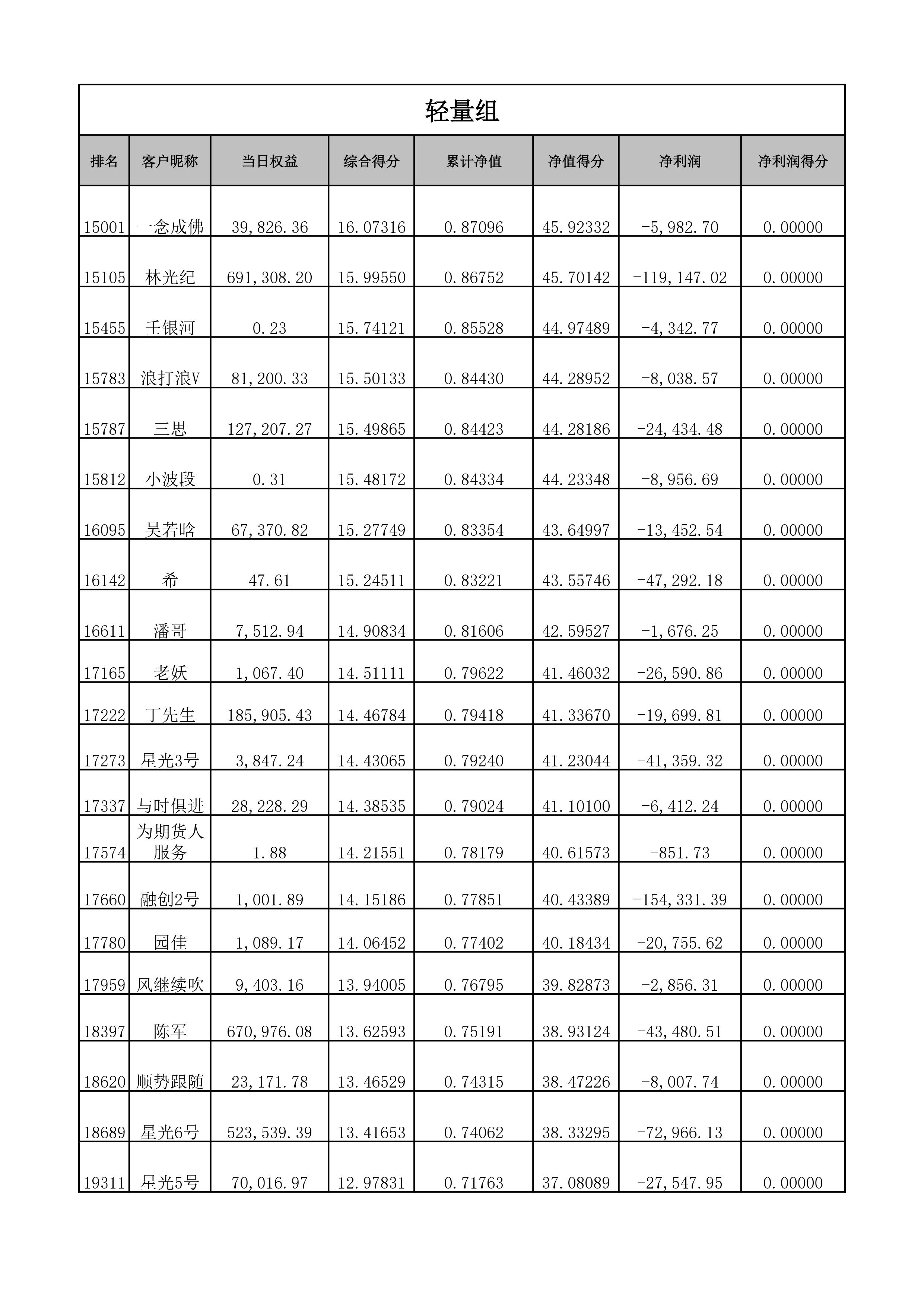 轻量组

| 排名 | 客户昵称 | 当日权益 | 综合得分 | 累计净值 | 净值得分 | 净利润 | 净利润得分 |
|---|---|---|---|---|---|---|---|
| 15001 | 一念成佛 | 39,826.36 | 16.07316 | 0.87096 | 45.92332 | -5,982.70 | 0.00000 |
| 15105 | 林光纪 | 691,308.20 | 15.99550 | 0.86752 | 45.70142 | -119,147.02 | 0.00000 |
| 15455 | 壬银河 | 0.23 | 15.74121 | 0.85528 | 44.97489 | -4,342.77 | 0.00000 |
| 15783 | 浪打浪V | 81,200.33 | 15.50133 | 0.84430 | 44.28952 | -8,038.57 | 0.00000 |
| 15787 | 三思 | 127,207.27 | 15.49865 | 0.84423 | 44.28186 | -24,434.48 | 0.00000 |
| 15812 | 小波段 | 0.31 | 15.48172 | 0.84334 | 44.23348 | -8,956.69 | 0.00000 |
| 16095 | 吴若晗 | 67,370.82 | 15.27749 | 0.83354 | 43.64997 | -13,452.54 | 0.00000 |
| 16142 | 希 | 47.61 | 15.24511 | 0.83221 | 43.55746 | -47,292.18 | 0.00000 |
| 16611 | 潘哥 | 7,512.94 | 14.90834 | 0.81606 | 42.59527 | -1,676.25 | 0.00000 |
| 17165 | 老妖 | 1,067.40 | 14.51111 | 0.79622 | 41.46032 | -26,590.86 | 0.00000 |
| 17222 | 丁先生 | 185,905.43 | 14.46784 | 0.79418 | 41.33670 | -19,699.81 | 0.00000 |
| 17273 | 星光3号 | 3,847.24 | 14.43065 | 0.79240 | 41.23044 | -41,359.32 | 0.00000 |
| 17337 | 与时俱进 | 28,228.29 | 14.38535 | 0.79024 | 41.10100 | -6,412.24 | 0.00000 |
| 17574 | 为期货人服务 | 1.88 | 14.21551 | 0.78179 | 40.61573 | -851.73 | 0.00000 |
| 17660 | 融创2号 | 1,001.89 | 14.15186 | 0.77851 | 40.43389 | -154,331.39 | 0.00000 |
| 17780 | 园佳 | 1,089.17 | 14.06452 | 0.77402 | 40.18434 | -20,755.62 | 0.00000 |
| 17959 | 风继续吹 | 9,403.16 | 13.94005 | 0.76795 | 39.82873 | -2,856.31 | 0.00000 |
| 18397 | 陈军 | 670,976.08 | 13.62593 | 0.75191 | 38.93124 | -43,480.51 | 0.00000 |
| 18620 | 顺势跟随 | 23,171.78 | 13.46529 | 0.74315 | 38.47226 | -8,007.74 | 0.00000 |
| 18689 | 星光6号 | 523,539.39 | 13.41653 | 0.74062 | 38.33295 | -72,966.13 | 0.00000 |
| 19311 | 星光5号 | 70,016.97 | 12.97831 | 0.71763 | 37.08089 | -27,547.95 | 0.00000 |